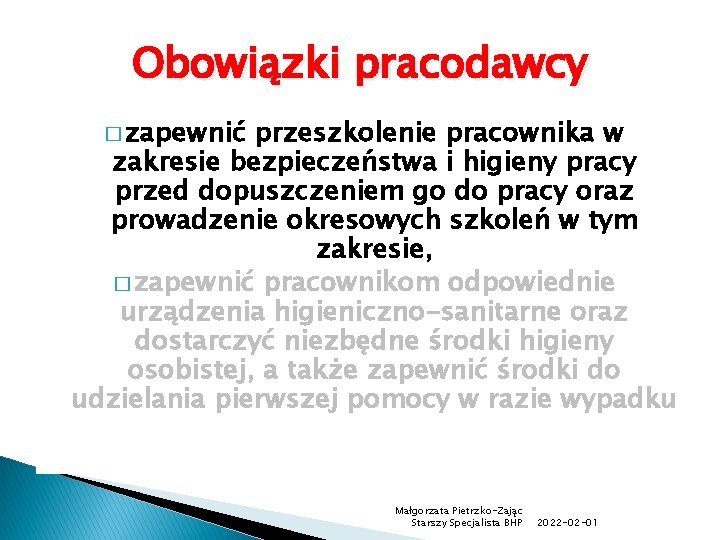 Obowiązki pracodawcy

□ zapewnić przeszkolenie pracownika w zakresie bezpieczeństwa i higieny pracy przed dopuszczeniem go do pracy oraz prowadzenie okresowych szkoleń w tym zakresie,

□ zapewnić pracownikom odpowiednie urządzenia higieniczno-sanitarne oraz dostarczyć niezbędne środki higieny osobistej, a także zapewnić środki do udzielania pierwszej pomocy w razie wypadku

Małgorzata Pietrzko-Zając
Starszy Specjalista BHP 2022-02-01